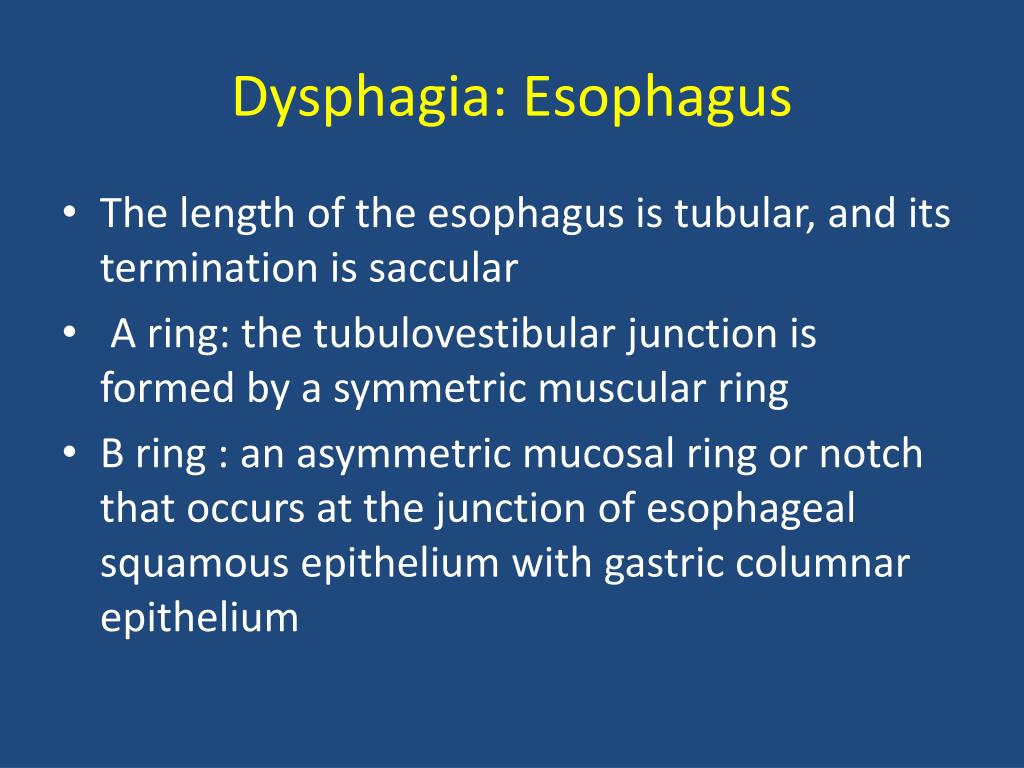 Dysphagia: Esophagus

• The length of the esophagus is tubular, and its termination is saccular
• A ring: the tubulovestibular junction is formed by a symmetric muscular ring
• B ring : an asymmetric mucosal ring or notch that occurs at the junction of esophageal squamous epithelium with gastric columnar epithelium